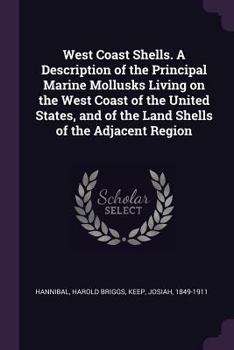 West Coast Shells. A Description of the Principal Marine Mollusks Living on the West Coast of the United States, and of the Land Shells of the Adjacent Region

Scholar SELECT

HANNIBAL, HAROLD BRIGGS, KEEP, JOSIAH, 1849-1911